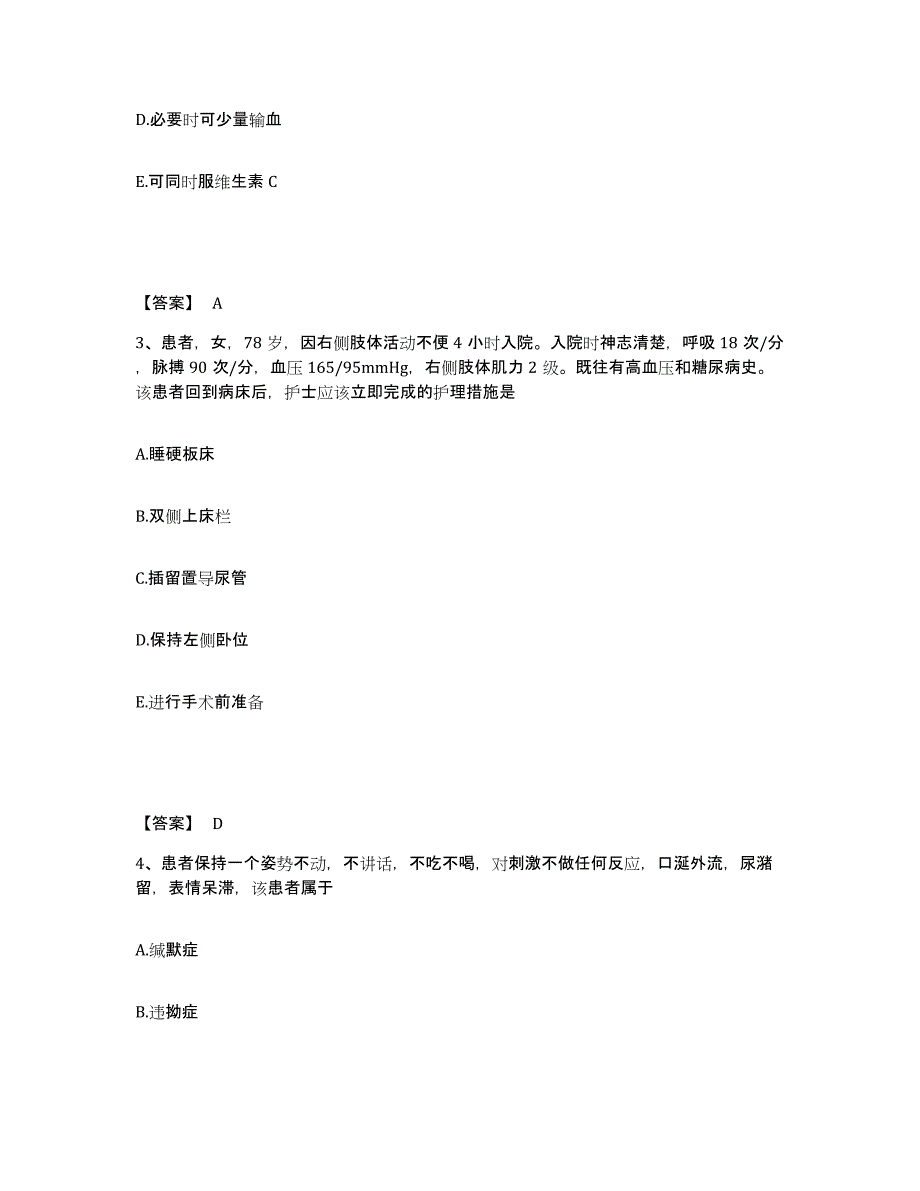 D.必要时可少量输血

E.可同时服维生素 C

【答案】 A

3、患者，女，78 岁，因右侧肢体活动不便 4 小时入院。入院时神志清楚，呼吸 18 次/分，脉搏 90 次/分，血压 165/95mmHg，右侧肢体肌力 2 级。既往有高血压和糖尿病史。该患者回到病床后，护士应该立即完成的护理措施是

A.睡硬板床

B.双侧上床栏

C.插留置导尿管

D.保持左侧卧位

E.进行手术前准备

【答案】 D

4、患者保持一个姿势不动，不讲话，不吃不喝，对刺激不做任何反应，口涎外流，尿潴留，表情呆滞，该患者属于

A.缄默症

B.违拗症